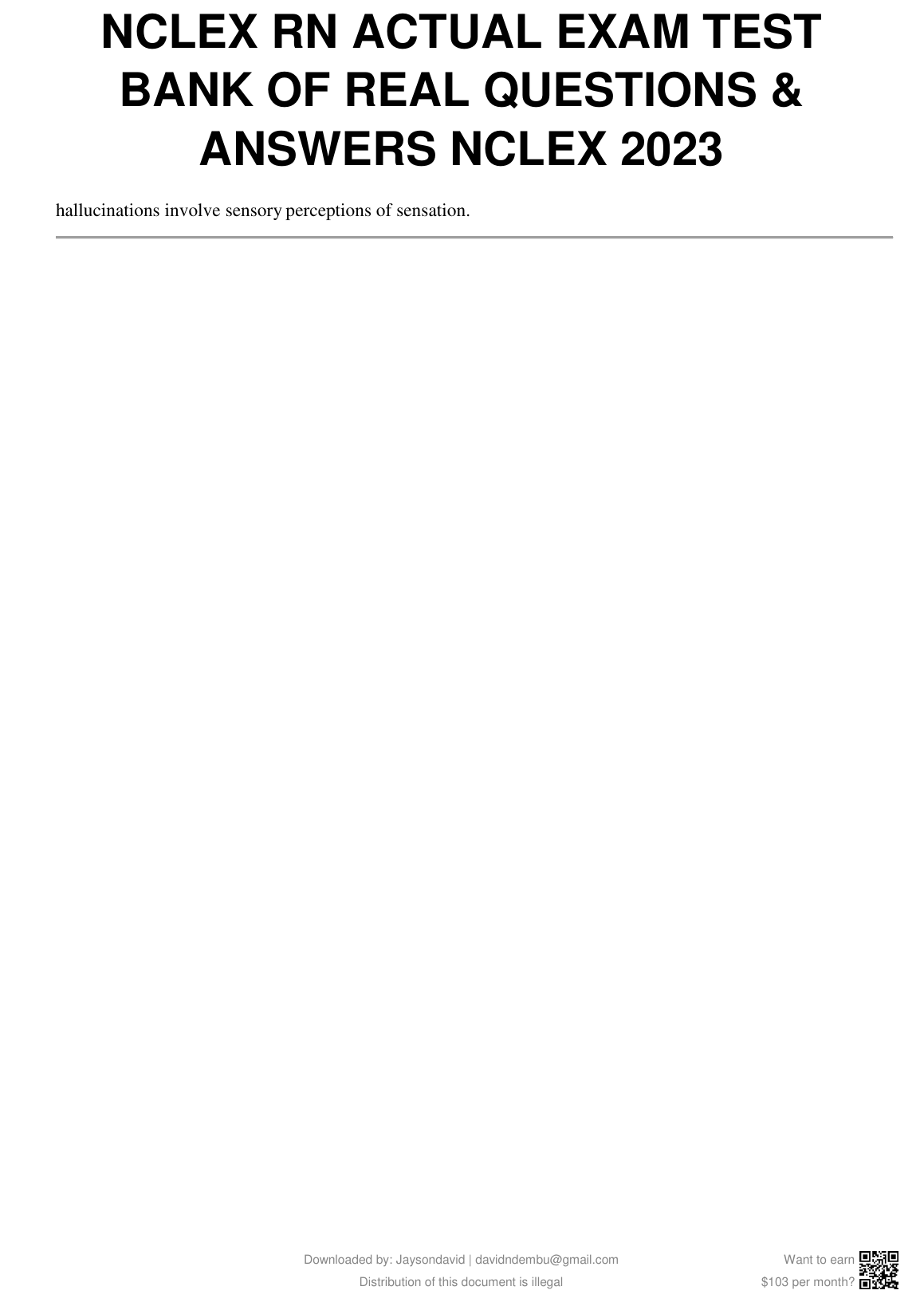 NCLEX RN ACTUAL EXAM TEST BANK OF REAL QUESTIONS & ANSWERS NCLEX 2023

hallucinations involve sensory perceptions of sensation.

Downloaded by: Jaysondavid | davidndembu@gmail.com
Distribution of this document is illegal

Want to earn
$103 per month?